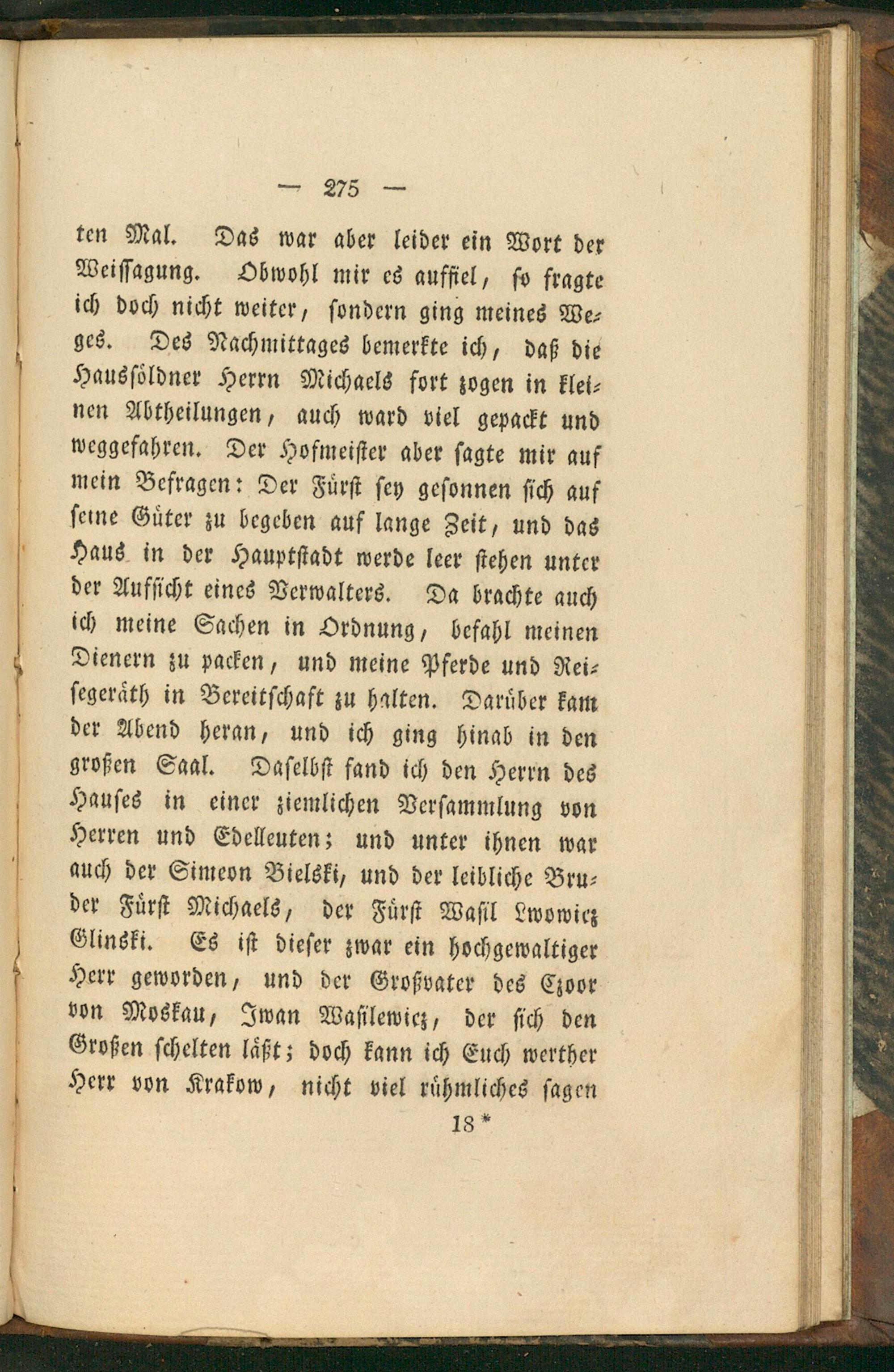 — 275 —

ten Mal. Das war aber leider ein Wort der Weissagung. Obwohl mir es auffiel, so fragte ich doch nicht weiter, sondern ging meines Weges. Des Nachmittages bemerkte ich, daß die Haussöldner Herrn Michaels fort zogen in kleinen Abtheilungen, auch ward viel gepackt und weggefahren. Der Hofmeister aber sagte mir auf mein Befragen: Der Fürst sey gesonnen sich auf seine Güter zu begeben auf lange Zeit, und das Haus in der Hauptstadt werde leer stehen unter der Aufsicht eines Verwalters. Da brachte auch ich meine Sachen in Ordnung, befahl meinen Dienern zu packen, und meine Pferde und Reisegeräth in Bereitschaft zu halten. Darüber kam der Abend heran, und ich ging hinab in den großen Saal. Daselbst fand ich den Herrn des Hauses in einer ziemlichen Versammlung von Herren und Edelleuten; und unter ihnen war auch der Simeon Bielski, und der leibliche Bruder Fürst Michaels, der Fürst Wasil Lwowicz Glinski. Es ist dieser zwar ein hochgewaltiger Herr geworden, und der Großvater des Czoor von Moskau, Iwan Wasilewicz, der sich den Großen schelten läßt; doch kann ich Euch werther Herr von Krakow, nicht viel rühmliches sagen

18 *